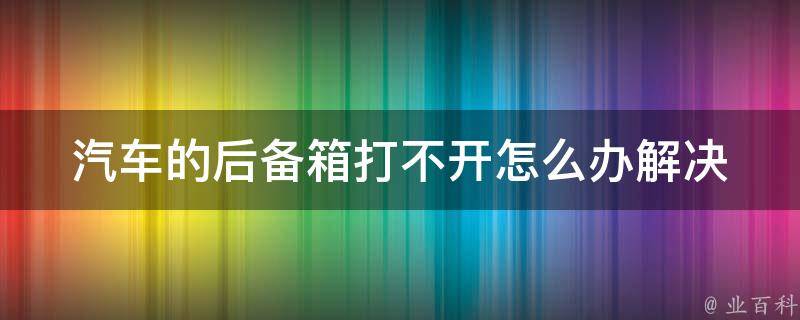 汽车的后备箱打不开怎么办解决

@ 业百科